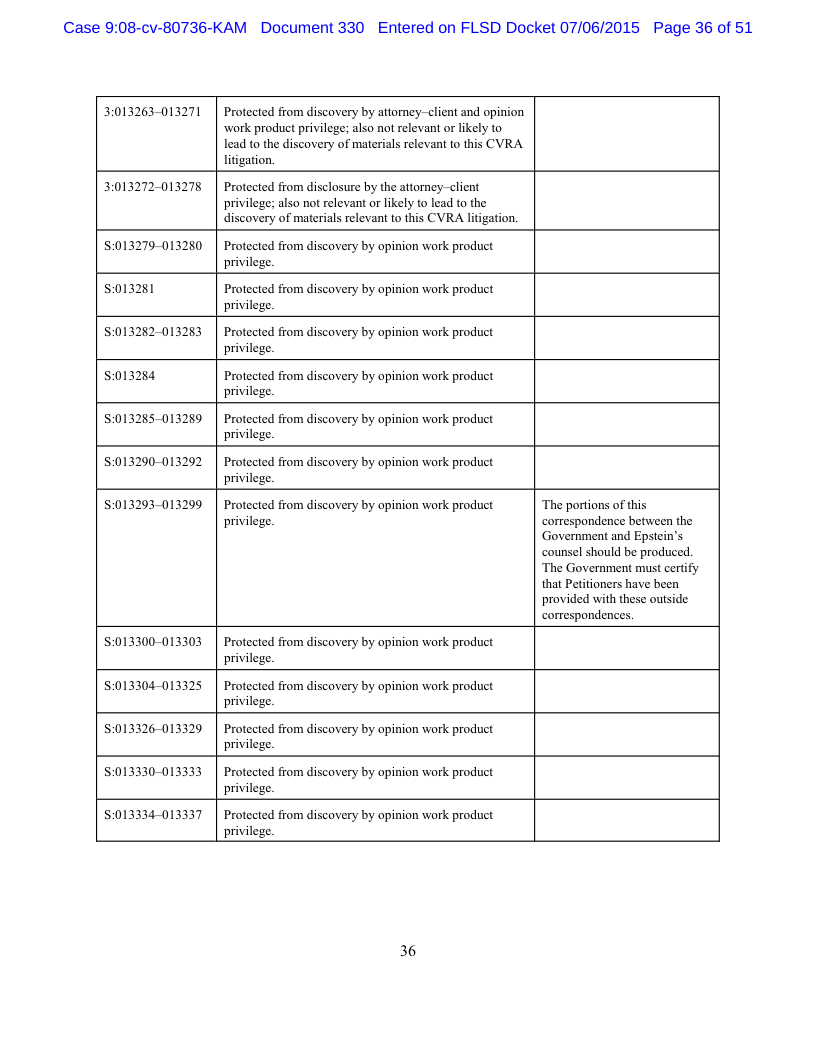 Case 9:08-cv-80736-KAM Document 330 Entered on FLSD Docket 07/06/2015 Page 36 of 51

| | | |
|---|---|---|
| 3:013263–013271 | Protected from discovery by attorney–client and opinion work product privilege; also not relevant or likely to lead to the discovery of materials relevant to this CVRA litigation. | |
| 3:013272–013278 | Protected from disclosure by the attorney–client privilege; also not relevant or likely to lead to the discovery of materials relevant to this CVRA litigation. | |
| S:013279–013280 | Protected from discovery by opinion work product privilege. | |
| S:013281 | Protected from discovery by opinion work product privilege. | |
| S:013282–013283 | Protected from discovery by opinion work product privilege. | |
| S:013284 | Protected from discovery by opinion work product privilege. | |
| S:013285–013289 | Protected from discovery by opinion work product privilege. | |
| S:013290–013292 | Protected from discovery by opinion work product privilege. | |
| S:013293–013299 | Protected from discovery by opinion work product privilege. | The portions of this correspondence between the Government and Epstein's counsel should be produced. The Government must certify that Petitioners have been provided with these outside correspondences. |
| S:013300–013303 | Protected from discovery by opinion work product privilege. | |
| S:013304–013325 | Protected from discovery by opinion work product privilege. | |
| S:013326–013329 | Protected from discovery by opinion work product privilege. | |
| S:013330–013333 | Protected from discovery by opinion work product privilege. | |
| S:013334–013337 | Protected from discovery by opinion work product privilege. | |

36